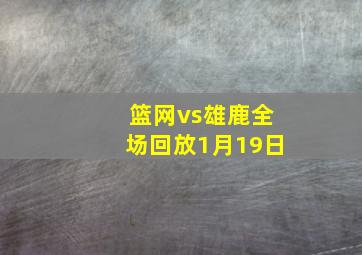 篮网vs雄鹿全场回放1月19日